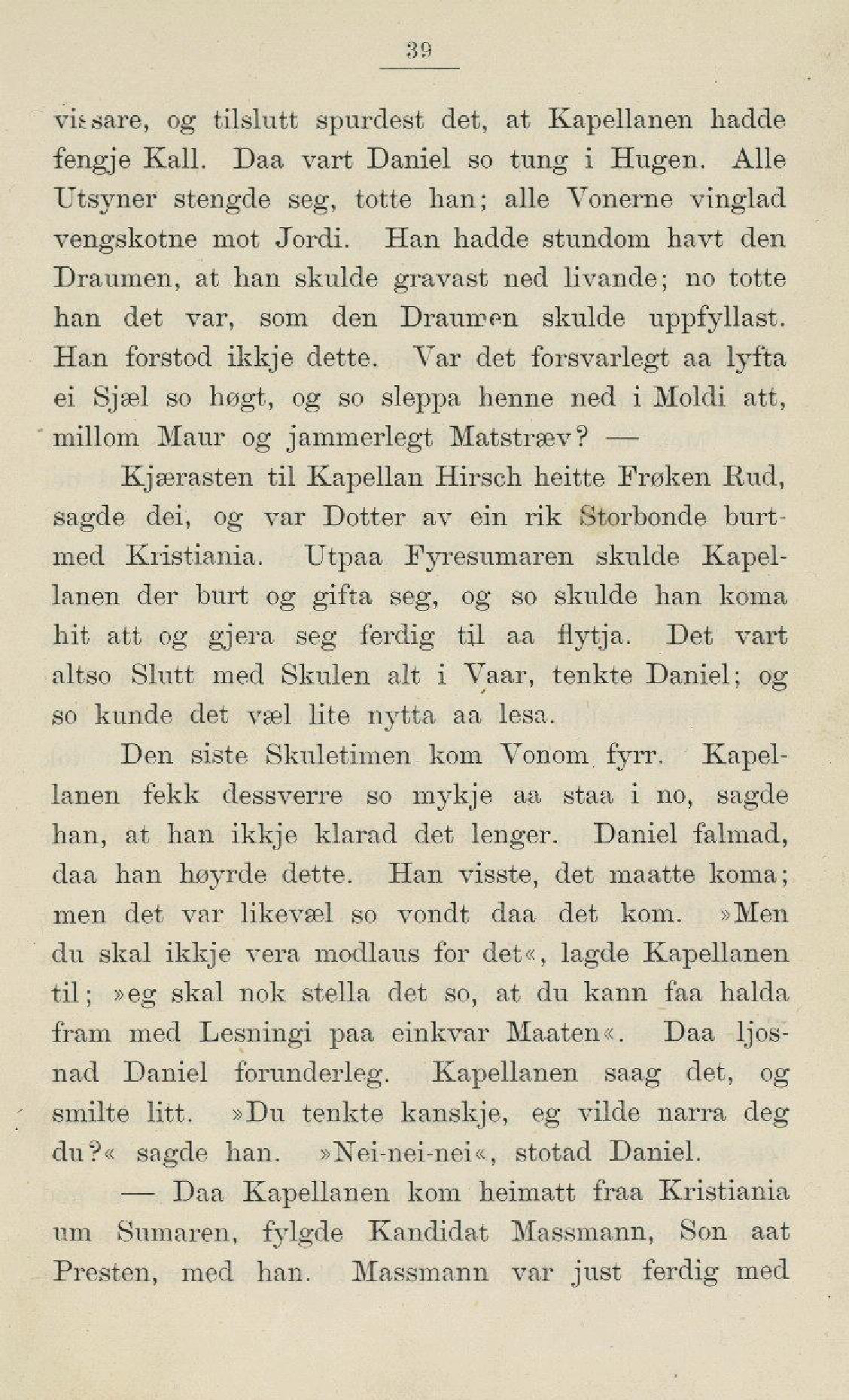 39

vissare, og tilslutt spurdest det, at Kapellanen hadde fengje Kall. Daa vart Daniel so tung i Hugen. Alle Utsyner stengde seg, totte han; alle Vonerne vinglad vengskotne mot Jordi. Han hadde stundom havt den Draumen, at han skulde gravast ned livande; no totte han det var, som den Draumen skulde uppfyllast. Han forstod ikkje dette. Var det forsvarlegt aa lyfta ei Sjæl so høgt, og so sleppa henne ned i Moldi att, millom Maur og jammerlegt Matstræv? —

Kjærasten til Kapellan Hirsch heitte Frøken Rud, sagde dei, og var Dotter av ein rik Storbonde burtmed Kristiania. Utpaa Fyresumaren skulde Kapellanen der burt og gifta seg, og so skulde han koma hit att og gjera seg ferdig til aa flytja. Det vart altso Slutt med Skulen alt i Vaar, tenkte Daniel; og so kunde det væl lite nytta aa lesa.

Den siste Skuletimen kom Vonom fyrr. Kapellanen fekk dessverre so mykje aa staa i no, sagde han, at han ikkje klarad det lenger. Daniel falmad, daa han høyrde dette. Han visste, det maatte koma; men det var likevæl so vondt daa det kom. »Men du skal ikkje vera modlaus for det«, lagde Kapellanen til; »eg skal nok stella det so, at du kann faa halda fram med Lesningi paa einkvar Maaten«. Daa ljosnad Daniel forunderleg. Kapellanen saag det, og smilte litt. »Du tenkte kanskje, eg vilde narra deg du?« sagde han. »Nei-nei-nei«, stotad Daniel.

— Daa Kapellanen kom heimatt fraa Kristiania um Sumaren, fylgde Kandidat Massmann, Son aat Presten, med han. Massmann var just ferdig med